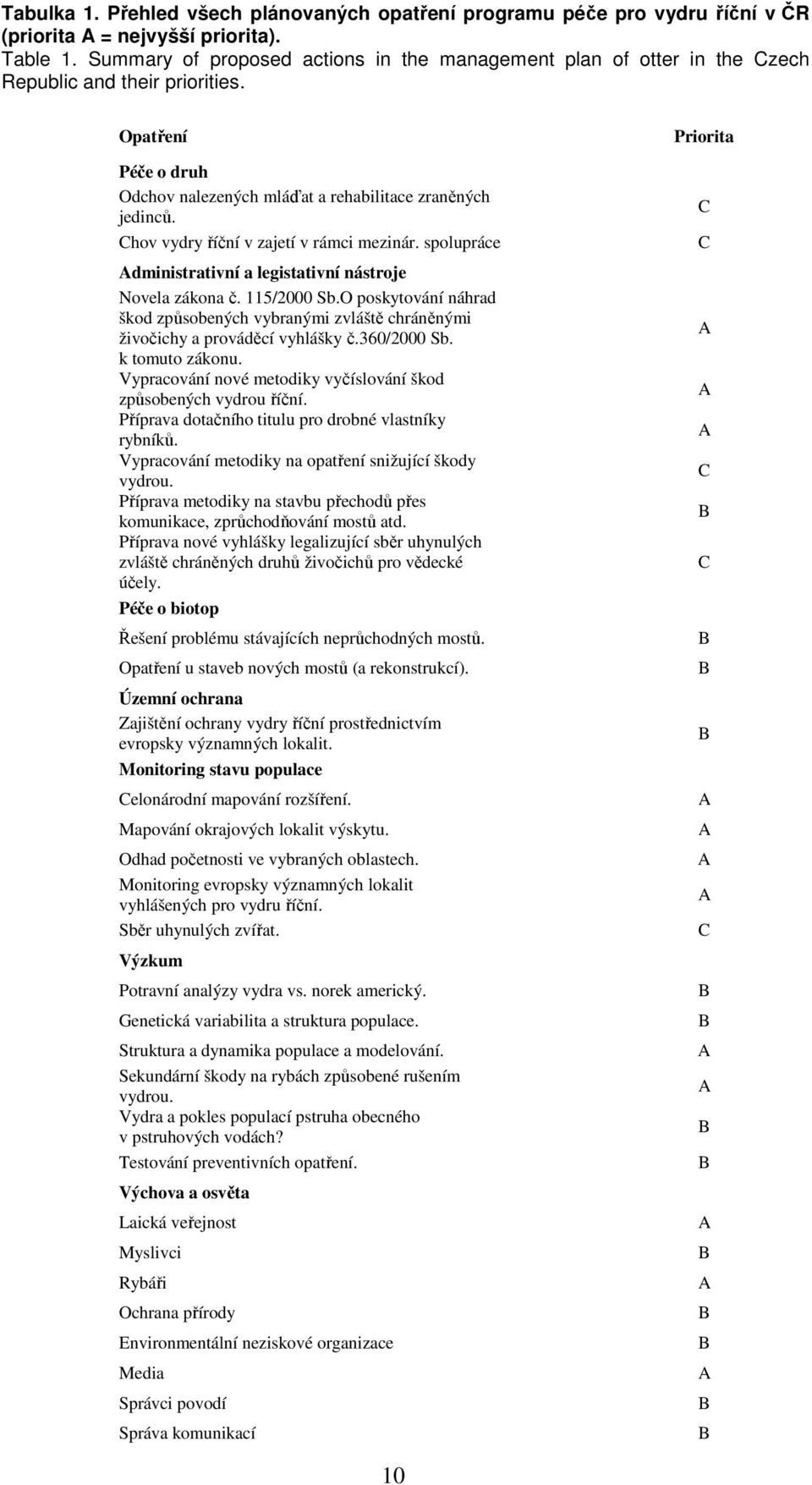 Tabulka 1. Přehled všech plánovaných opatření programu péče pro vydru říční v ČR (priorita A = nejvyšší priorita).
Table 1. Summary of proposed actions in the management plan of otter in the Czech Republic and their priorities.

| Opatření | Priorita |
|---|---|
| **Péče o druh** | |
| Odchov nalezených mláďat a rehabilitace zraněných jedinců. | C |
| Chov vydry říční v zajetí v rámci mezinár. spolupráce | C |
| **Administrativní a legistativní nástroje** | |
| Novela zákona č. 115/2000 Sb.O poskytování náhrad škod způsobených vybranými zvláště chráněnými živočichy a prováděcí vyhlášky č.360/2000 Sb. k tomuto zákonu. | A |
| Vypracování nové metodiky vyčíslování škod způsobených vydrou říční. | A |
| Příprava dotačního titulu pro drobné vlastníky rybníků. | A |
| Vypracování metodiky na opatření snižující škody vydrou. | C |
| Příprava metodiky na stavbu přechodů přes komunikace, zprůchodňování mostů atd. | B |
| Příprava nové vyhlášky legalizující sběr uhynulých zvláště chráněných druhů živočichů pro vědecké účely. | C |
| **Péče o biotop** | |
| Řešení problému stávajících neprůchodných mostů. | B |
| Opatření u staveb nových mostů (a rekonstrukcí). | B |
| **Územní ochrana** | |
| Zajištění ochrany vydry říční prostřednictvím evropsky významných lokalit. | B |
| **Monitoring stavu populace** | |
| Celonárodní mapování rozšíření. | A |
| Mapování okrajových lokalit výskytu. | A |
| Odhad početnosti ve vybraných oblastech. | A |
| Monitoring evropsky významných lokalit vyhlášených pro vydru říční. | A |
| Sběr uhynulých zvířat. | C |
| **Výzkum** | |
| Potravní analýzy vydra vs. norek americký. | B |
| Genetická variabilita a struktura populace. | B |
| Struktura a dynamika populace a modelování. | A |
| Sekundární škody na rybách způsobené rušením vydrou. | A |
| Vydra a pokles populací pstruha obecného v pstruhových vodách? | B |
| Testování preventivních opatření. | B |
| **Výchova a osvěta** | |
| Laická veřejnost | A |
| Myslivci | B |
| Rybáři | A |
| Ochrana přírody | B |
| Environmentální neziskové organizace | B |
| Media | A |
| Správci povodí | B |
| Správa komunikací | B |

10